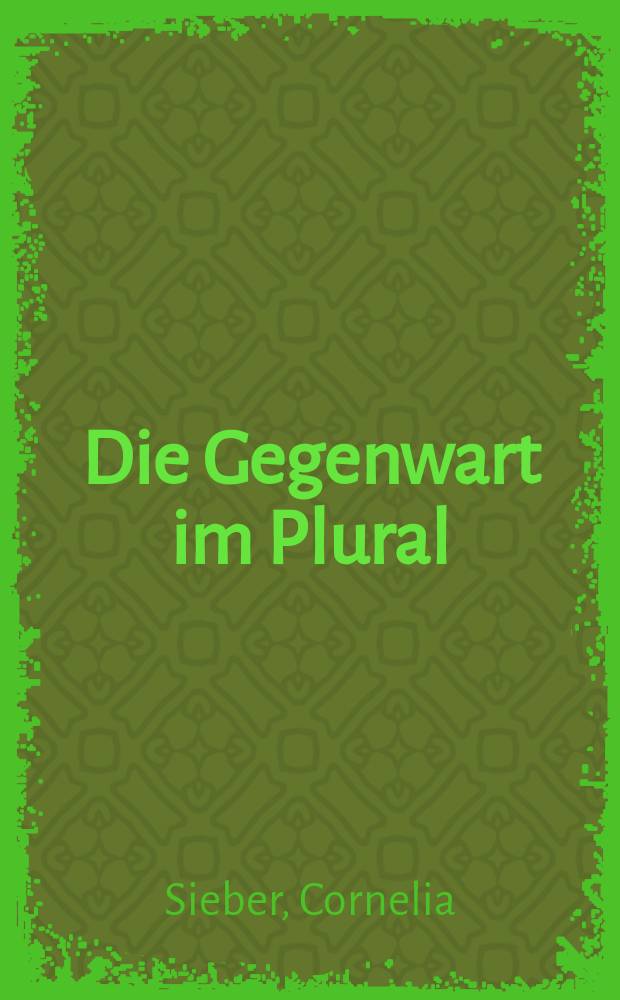 Die Gegenwart im Plural

Sieber, Cornelia